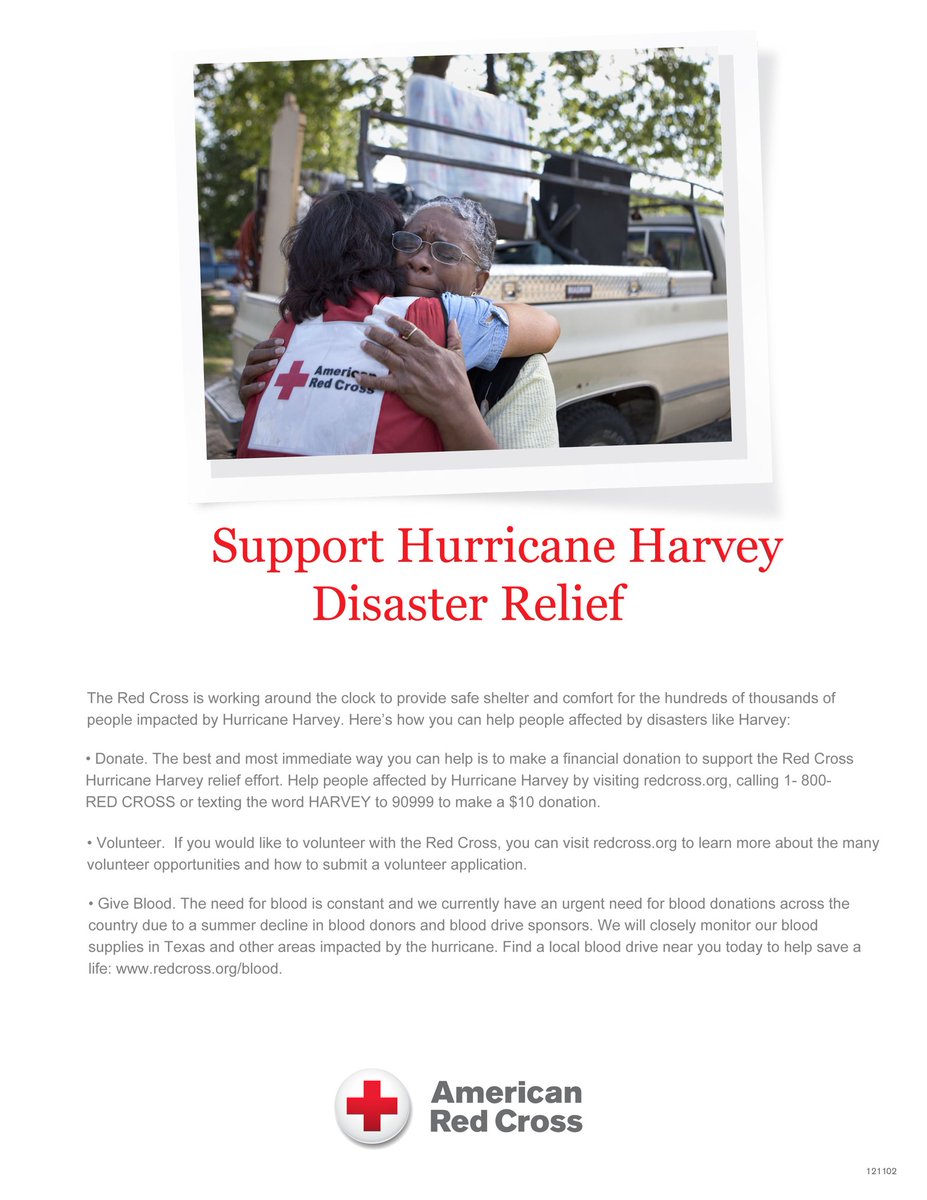 American Red Cross

Support Hurricane Harvey Disaster Relief

The Red Cross is working around the clock to provide safe shelter and comfort for the hundreds of thousands of people impacted by Hurricane Harvey. Here's how you can help people affected by disasters like Harvey:

• Donate. The best and most immediate way you can help is to make a financial donation to support the Red Cross Hurricane Harvey relief effort. Help people affected by Hurricane Harvey by visiting redcross.org, calling 1- 800-RED CROSS or texting the word HARVEY to 90999 to make a $10 donation.

• Volunteer. If you would like to volunteer with the Red Cross, you can visit redcross.org to learn more about the many volunteer opportunities and how to submit a volunteer application.

• Give Blood. The need for blood is constant and we currently have an urgent need for blood donations across the country due to a summer decline in blood donors and blood drive sponsors. We will closely monitor our blood supplies in Texas and other areas impacted by the hurricane. Find a local blood drive near you today to help save a life: www.redcross.org/blood.

American Red Cross

121102